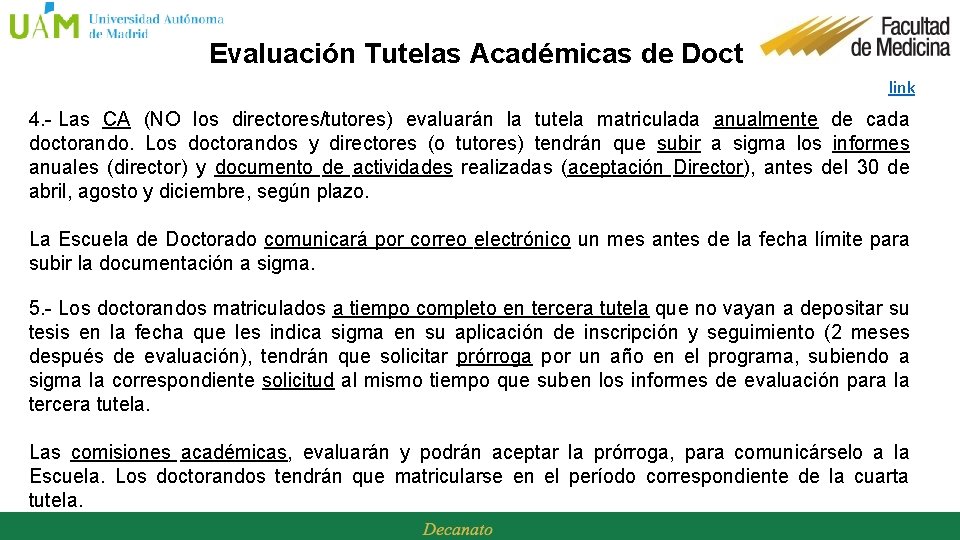 UAM Universidad Autónoma de Madrid

Evaluación Tutelas Académicas de Doct

Facultad de Medicina

link

4.- Las CA (NO los directores/tutores) evaluarán la tutela matriculada anualmente de cada doctorando. Los doctorandos y directores (o tutores) tendrán que subir a sigma los informes anuales (director) y documento de actividades realizadas (aceptación Director), antes del 30 de abril, agosto y diciembre, según plazo.

La Escuela de Doctorado comunicará por correo electrónico un mes antes de la fecha límite para subir la documentación a sigma.

5.- Los doctorandos matriculados a tiempo completo en tercera tutela que no vayan a depositar su tesis en la fecha que les indica sigma en su aplicación de inscripción y seguimiento (2 meses después de evaluación), tendrán que solicitar prórroga por un año en el programa, subiendo a sigma la correspondiente solicitud al mismo tiempo que suben los informes de evaluación para la tercera tutela.

Las comisiones académicas, evaluarán y podrán aceptar la prórroga, para comunicárselo a la Escuela. Los doctorandos tendrán que matricularse en el período correspondiente de la cuarta tutela.

Decanato